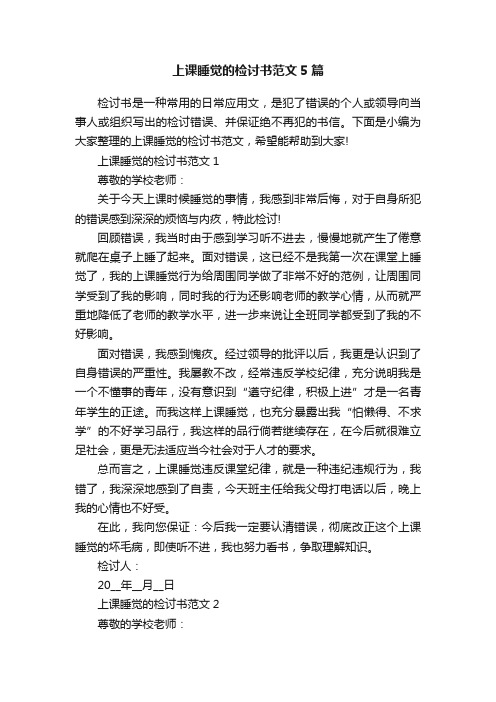 上课睡觉的检讨书范文5篇

检讨书是一种常用的日常应用文，是犯了错误的个人或领导向当事人或组织写出的检讨错误、并保证绝不再犯的书信。下面是小编为大家整理的上课睡觉的检讨书范文，希望能帮助到大家!

上课睡觉的检讨书范文1

尊敬的学校老师：

关于今天上课时候睡觉的事情，我感到非常后悔，对于自身所犯的错误感到深深的烦恼与内疚，特此检讨!

回顾错误，我当时由于感到学习听不进去，慢慢地就产生了倦意就爬在桌子上睡了起来。面对错误，这已经不是我第一次在课堂上睡觉了，我的上课睡觉行为给周围同学做了非常不好的范例，让周围同学受到了我的影响，同时我的行为还影响老师的教学心情，从而就严重地降低了老师的教学水平，进一步来说让全班同学都受到了我的不好影响。

面对错误，我感到愧疚。经过领导的批评以后，我更是认识到了自身错误的严重性。我屡教不改，经常违反学校纪律，充分说明我是一个不懂事的青年，没有意识到“遵守纪律，积极上进”才是一名青年学生的正途。而我这样上课睡觉，也充分暴露出我“怕懒得、不求学”的不好学习品行，我这样的品行倘若继续存在，在今后就很难立足社会，更是无法适应当今社会对于人才的要求。

总而言之，上课睡觉违反课堂纪律，就是一种违纪违规行为，我错了，我深深地感到了自责，今天班主任给我父母打电话以后，晚上我的心情也不好受。

在此，我向您保证：今后我一定要认清错误，彻底改正这个上课睡觉的坏毛病，即使听不进，我也努力看书，争取理解知识。

检讨人：

20__年__月__日

上课睡觉的检讨书范文2

尊敬的学校老师：